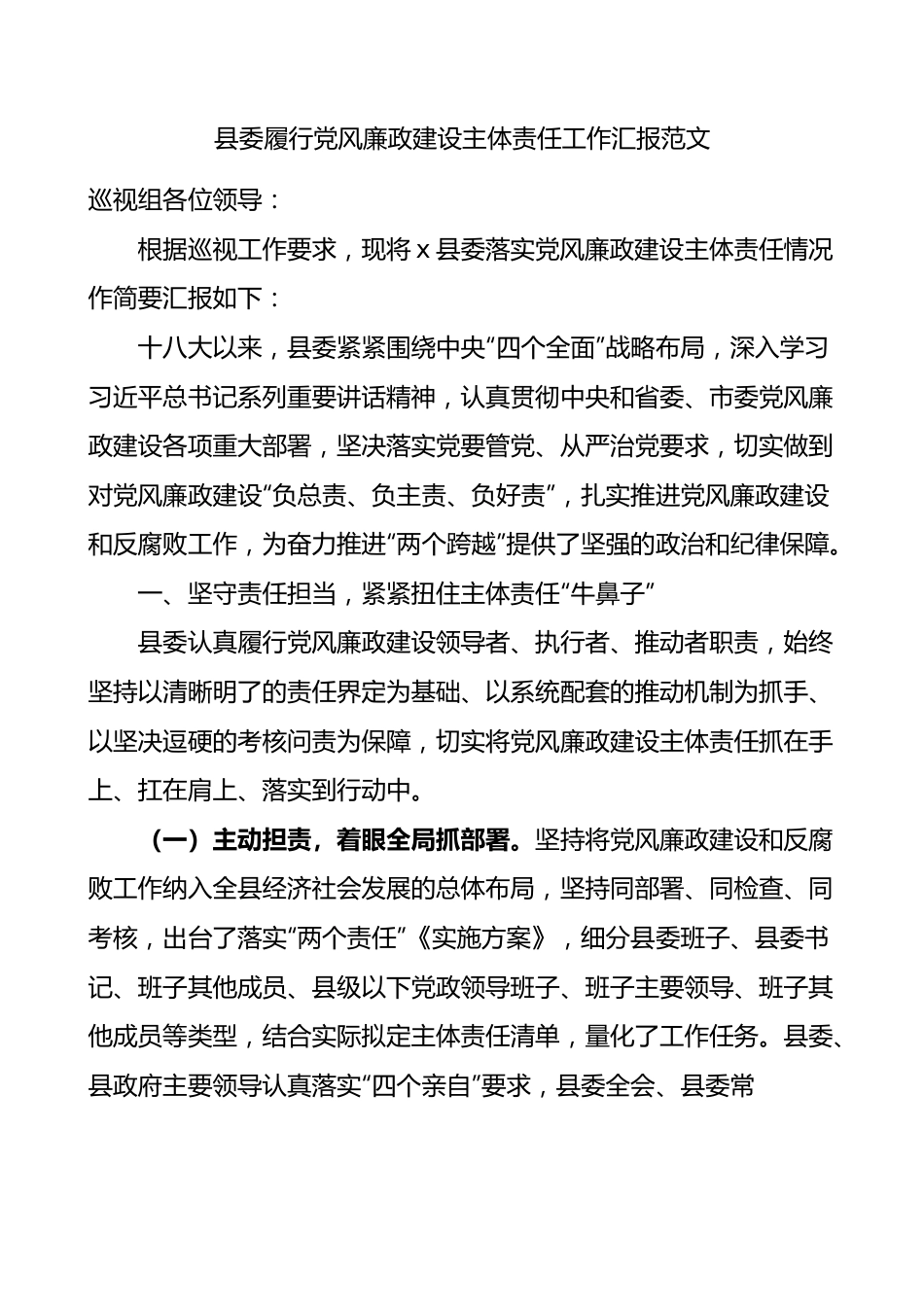 县委履行党风廉政建设主体责任工作汇报范文

巡视组各位领导：

根据巡视工作要求，现将 x 县委落实党风廉政建设主体责任情况作简要汇报如下：

十八大以来，县委紧紧围绕中央“四个全面”战略布局，深入学习习近平总书记系列重要讲话精神，认真贯彻中央和省委、市委党风廉政建设各项重大部署，坚决落实党要管党、从严治党要求，切实做到对党风廉政建设“负总责、负主责、负好责”，扎实推进党风廉政建设和反腐败工作，为奋力推进“两个跨越”提供了坚强的政治和纪律保障。

一、坚守责任担当，紧紧扭住主体责任“牛鼻子”

县委认真履行党风廉政建设领导者、执行者、推动者职责，始终坚持以清晰明了的责任界定为基础、以系统配套的推动机制为抓手、以坚决逗硬的考核问责为保障，切实将党风廉政建设主体责任抓在手上、扛在肩上、落实到行动中。

（一）主动担责，着眼全局抓部署。坚持将党风廉政建设和反腐败工作纳入全县经济社会发展的总体布局，坚持同部署、同检查、同考核，出台了落实“两个责任”《实施方案》，细分县委班子、县委书记、班子其他成员、县级以下党政领导班子、班子主要领导、班子其他成员等类型，结合实际拟定主体责任清单，量化了工作任务。县委、县政府主要领导认真落实“四个亲自”要求，县委全会、县委常